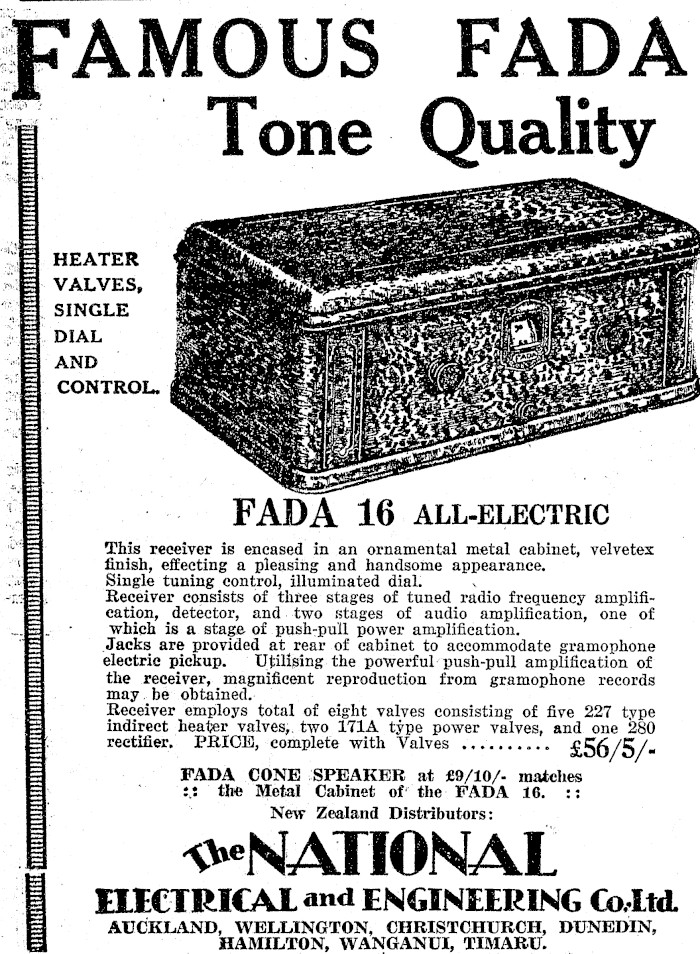 FAMOUS FADA
Tone Quality

HEATER VALVES, SINGLE DIAL AND CONTROL.

FADA

FADA 16 ALL-ELECTRIC

This receiver is encased in an ornamental metal cabinet, velvetex finish, effecting a pleasing and handsome appearance.
Single tuning control, illuminated dial.
Receiver consists of three stages of tuned radio frequency amplification, detector, and two stages of audio amplification, one of which is a stage of push-pull power amplification.
Jacks are provided at rear of cabinet to accommodate gramophone electric pickup. Utilising the powerful push-pull amplification of the receiver, magnificent reproduction from gramophone records may be obtained.
Receiver employs total of eight valves consisting of five 227 type indirect heater valves, two 171A type power valves, and one 280 rectifier. PRICE, complete with Valves .......... £56/5/-

FADA CONE SPEAKER at £9/10/- matches
:: the Metal Cabinet of the FADA 16. ::
New Zealand Distributors:

The NATIONAL
ELECTRICAL and ENGINEERING Co. Ltd.
AUCKLAND, WELLINGTON, CHRISTCHURCH, DUNEDIN, HAMILTON, WANGANUI, TIMARU.